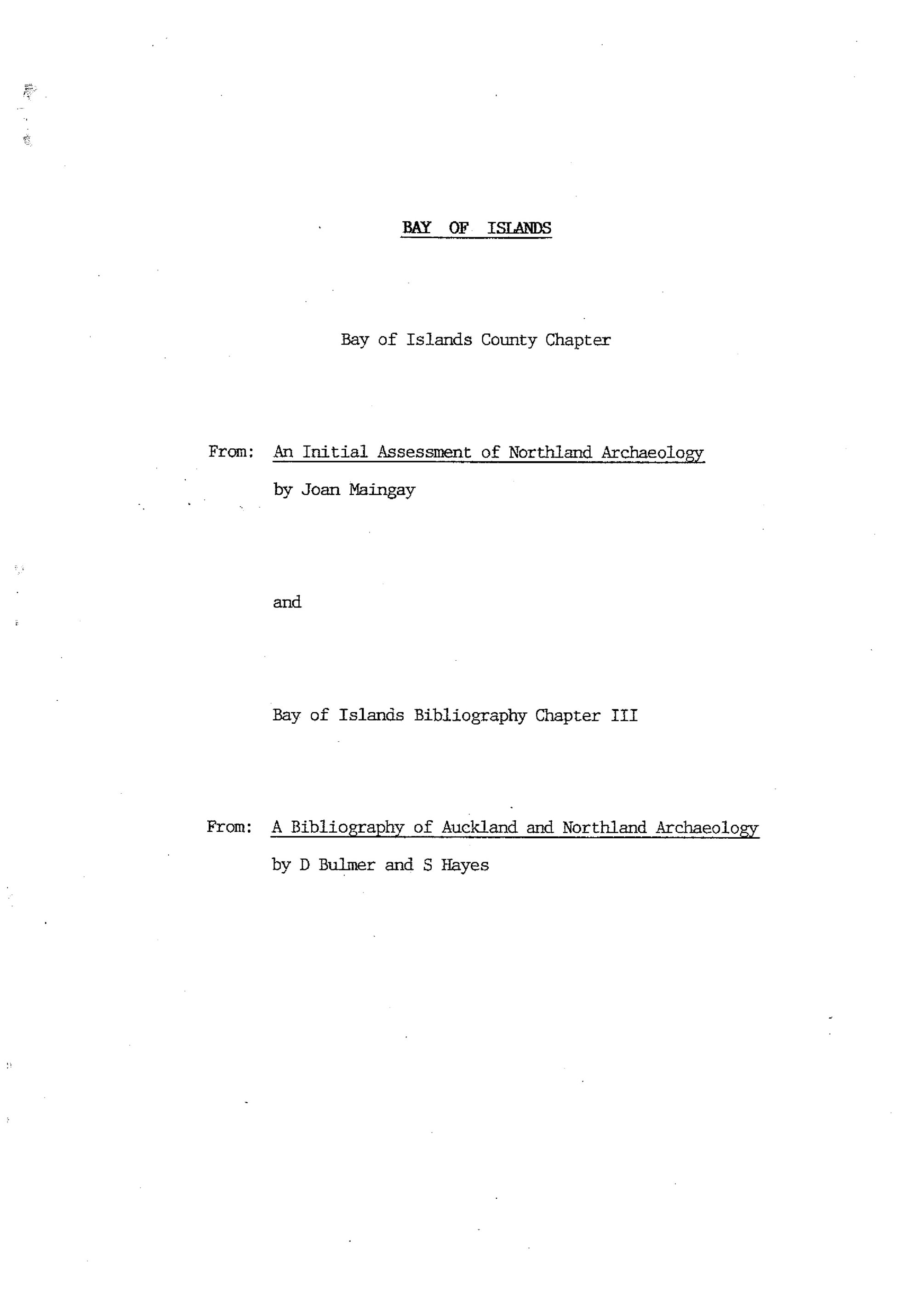 BAY OF ISLANDS

Bay of Islands County Chapter

From: An Initial Assessment of Northland Archaeology
by Joan Maingay

and

Bay of Islands Bibliography Chapter III

From: A Bibliography of Auckland and Northland Archaeology
by D Bulmer and S Hayes